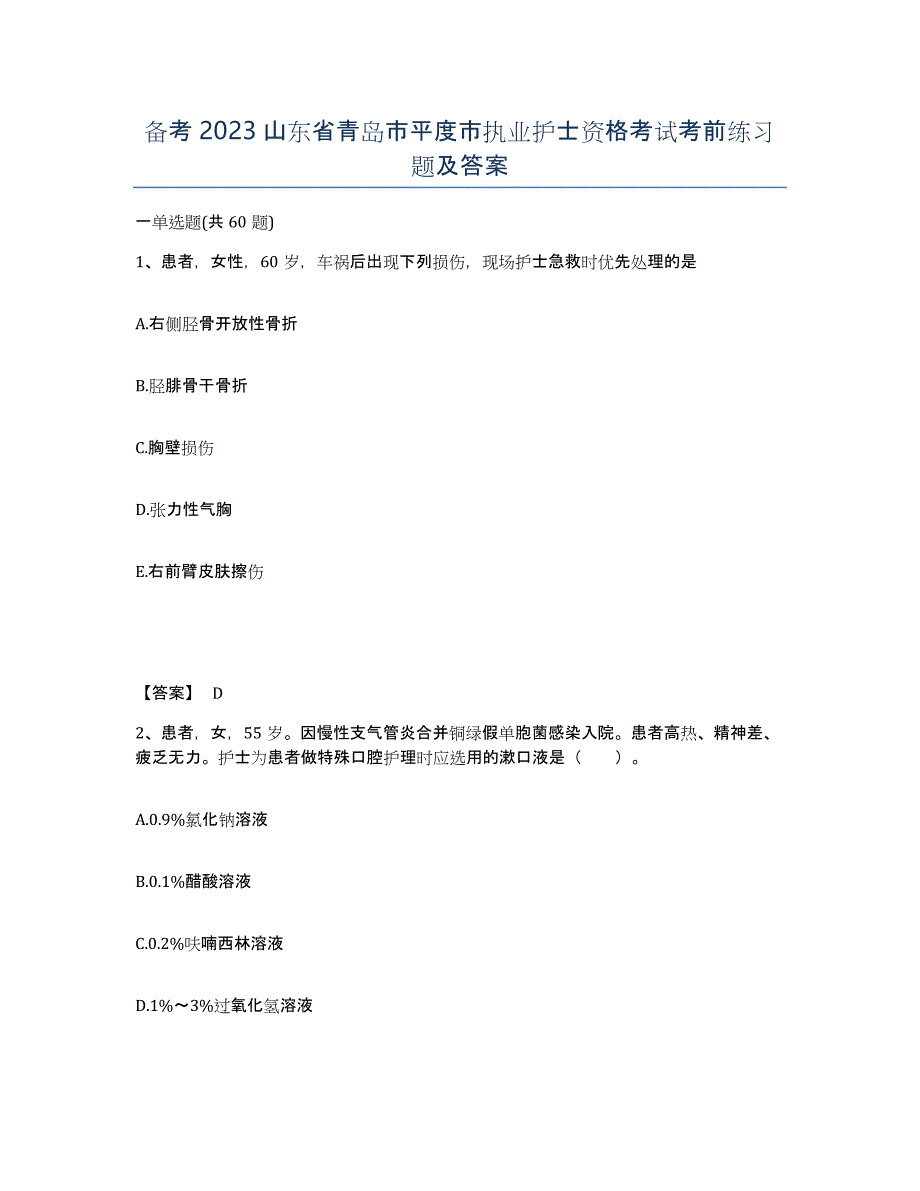 备考 2023 山东省青岛市平度市执业护士资格考试考前练习题及答案

一单选题(共 60 题)

1、患者，女性，60 岁，车祸后出现下列损伤，现场护士急救时优先处理的是

A.右侧胫骨开放性骨折

B.胫腓骨干骨折

C.胸壁损伤

D.张力性气胸

E.右前臂皮肤擦伤

【答案】 D

2、患者，女，55 岁。因慢性支气管炎合并铜绿假单胞菌感染入院。患者高热、精神差、疲乏无力。护士为患者做特殊口腔护理时应选用的漱口液是（ ）。

A.0.9%氯化钠溶液

B.0.1%醋酸溶液

C.0.2%呋喃西林溶液

D.1%～3%过氧化氢溶液